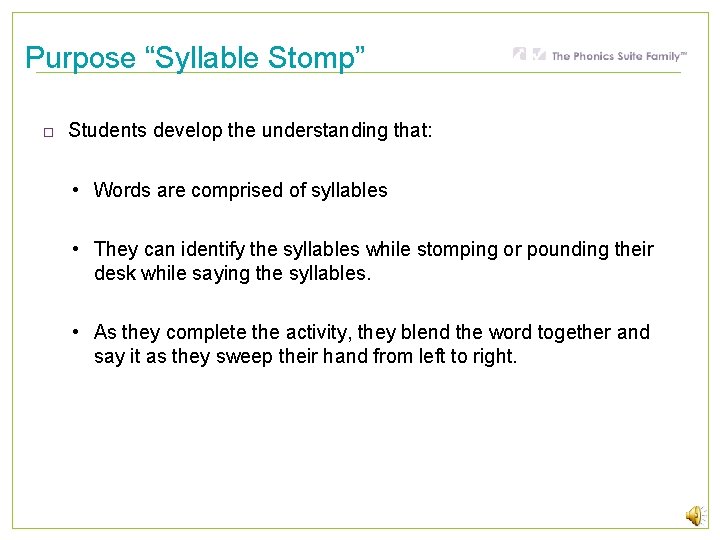 Purpose “Syllable Stomp”

The Phonics Suite Family™

□ Students develop the understanding that:

• Words are comprised of syllables

• They can identify the syllables while stomping or pounding their desk while saying the syllables.

• As they complete the activity, they blend the word together and say it as they sweep their hand from left to right.